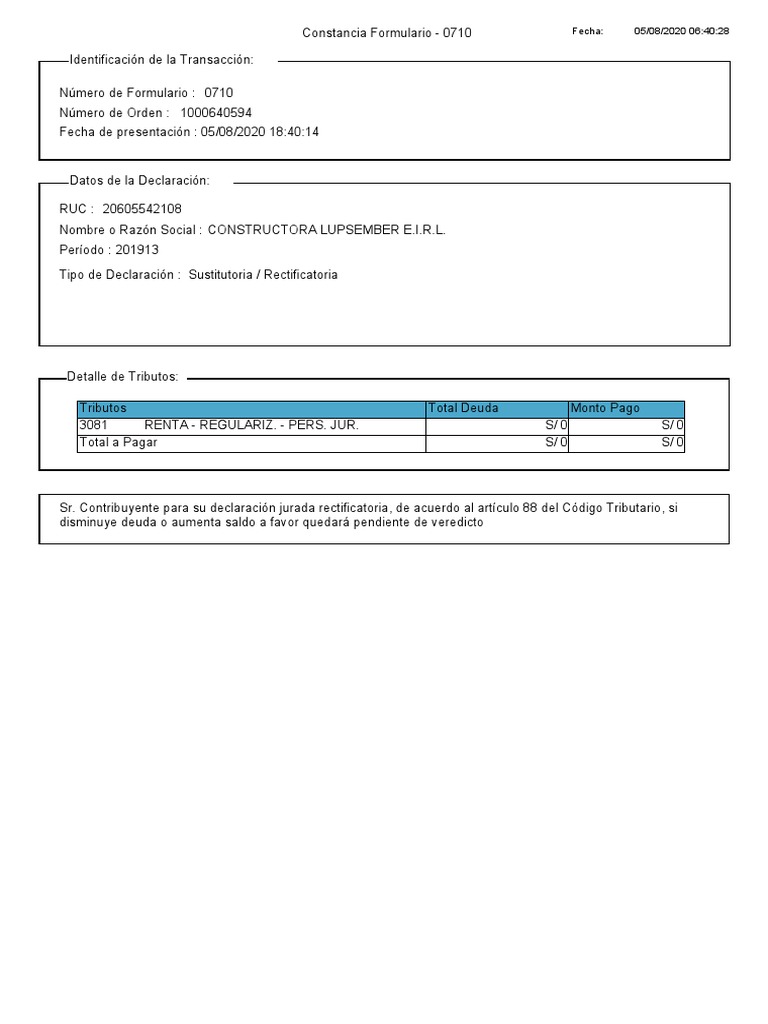 Constancia Formulario - 0710

Fecha: 05/08/2020 06:40:28

Identificación de la Transacción:

Número de Formulario : 0710
Número de Orden : 1000640594
Fecha de presentación : 05/08/2020 18:40:14

Datos de la Declaración:

RUC : 20605542108
Nombre o Razón Social : CONSTRUCTORA LUPSEMBER E.I.R.L.
Período : 201913
Tipo de Declaración : Sustitutoria / Rectificatoria

Detalle de Tributos:

| Tributos | Total Deuda | Monto Pago |
|---|---|---|
| 3081 RENTA - REGULARIZ. - PERS. JUR. | S/ 0 | S/ 0 |
| Total a Pagar | S/ 0 | S/ 0 |

Sr. Contribuyente para su declaración jurada rectificatoria, de acuerdo al artículo 88 del Código Tributario, si disminuye deuda o aumenta saldo a favor quedará pendiente de veredicto